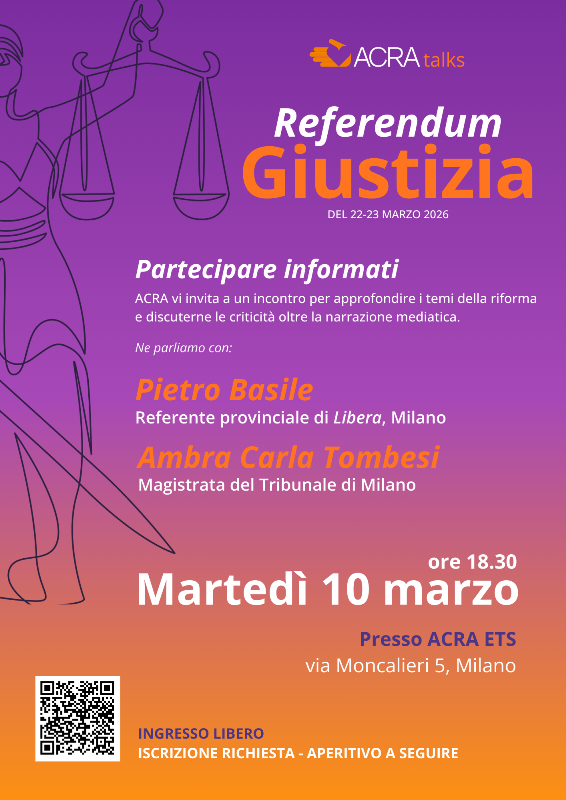 ACRA talks

Referendum
Giustizia

DEL 22-23 MARZO 2026

Partecipare informati

ACRA vi invita a un incontro per approfondire i temi della riforma e discuterne le criticità oltre la narrazione mediatica.

Ne parliamo con:

Pietro Basile
Referente provinciale di Libera, Milano

Ambra Carla Tombesi
Magistrata del Tribunale di Milano

ore 18.30
Martedì 10 marzo

Presso ACRA ETS
via Moncalieri 5, Milano

INGRESSO LIBERO
ISCRIZIONE RICHIESTA - APERITIVO A SEGUIRE